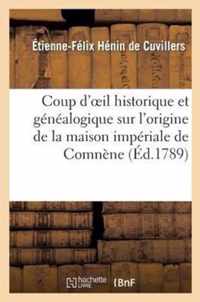 Étienne-Félix Hénin de Cuvillers

Coup d'œil historique et généalogique sur l'origine de la maison impériale de Comnène (Éd.1789)

hachette LIVRE BnF